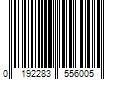 0 192283 556005